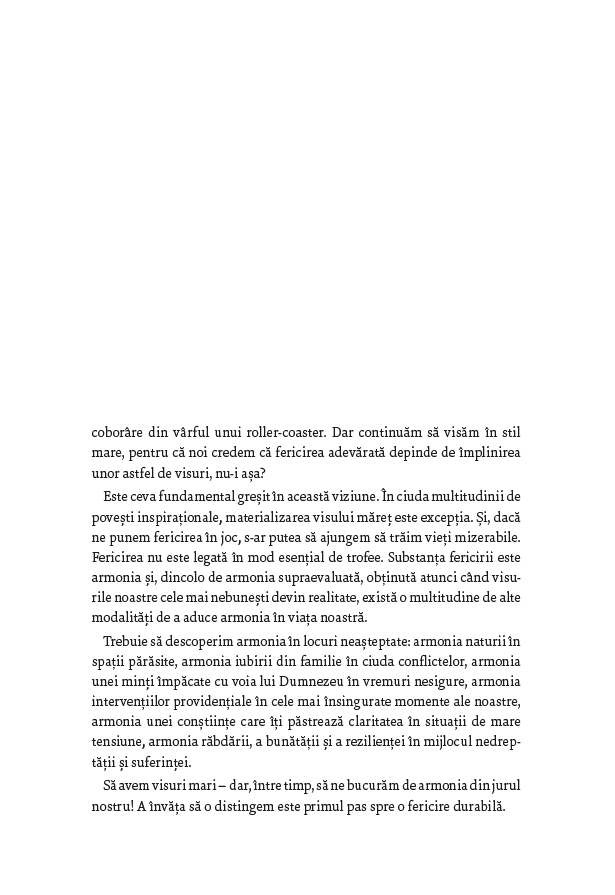 coborâre din vârful unui roller-coaster. Dar continuăm să visăm în stil mare, pentru că noi credem că fericirea adevărată depinde de împlinirea unor astfel de visuri, nu-i așa?

Este ceva fundamental greșit în această viziune. În ciuda multitudinii de povești inspiraționale, materializarea visului măreț este excepția. Și, dacă ne punem fericirea în joc, s-ar putea să ajungem să trăim vieți mizerabile. Fericirea nu este legată în mod esențial de trofee. Substanța fericirii este armonia și, dincolo de armonia supraevaluată, obținută atunci când visurile noastre cele mai nebunești devin realitate, există o multitudine de alte modalități de a aduce armonia în viața noastră.

Trebuie să descoperim armonia în locuri neașteptate: armonia naturii în spații părăsite, armonia iubirii din familie în ciuda conflictelor, armonia unei minți împăcate cu voia lui Dumnezeu în vremuri nesigure, armonia intervențiilor providențiale în cele mai însingurate momente ale noastre, armonia unei conștiințe care își păstrează claritatea în situații de mare tensiune, armonia răbdării, a bunătății și a rezilienței în mijlocul nedreptății și suferinței.

Să avem visuri mari – dar, între timp, să ne bucurăm de armonia din jurul nostru! A învăța să o distingem este primul pas spre o fericire durabilă.